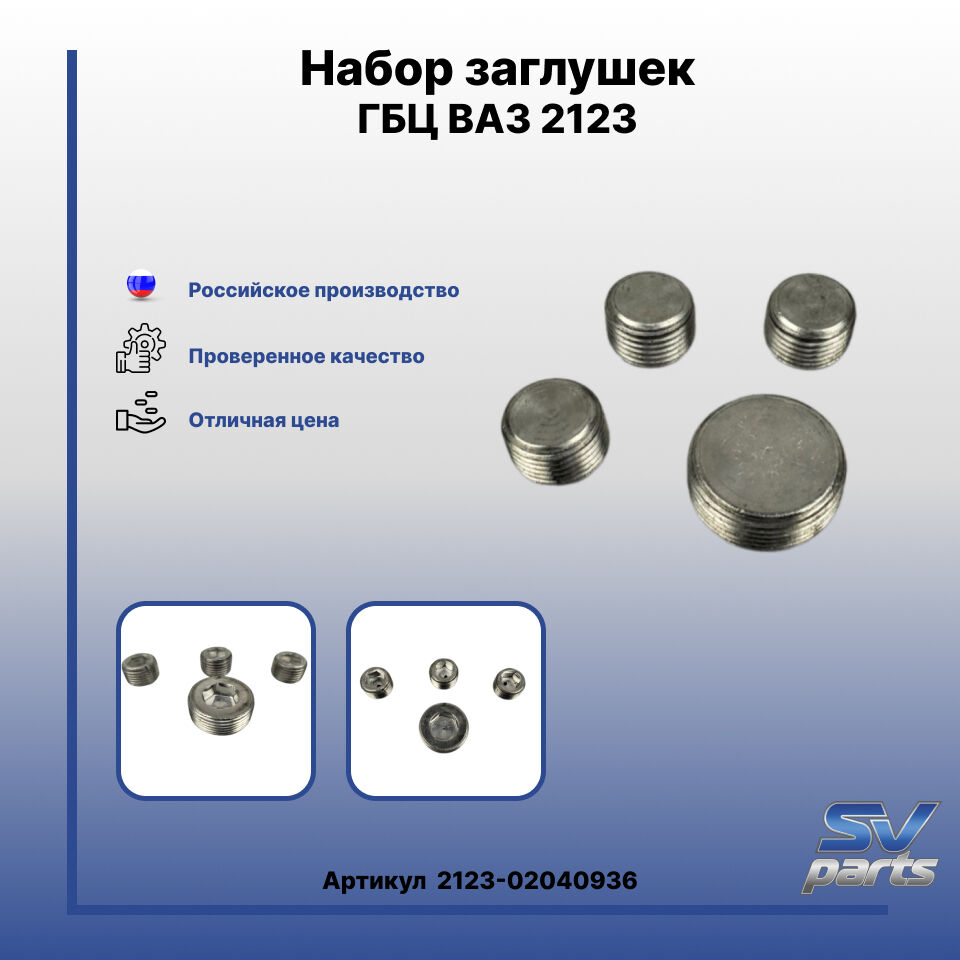 Набор заглушек
ГБЦ ВАЗ 2123

Российское производство

Проверенное качество

Отличная цена

Артикул 2123-02040936

SV
parts